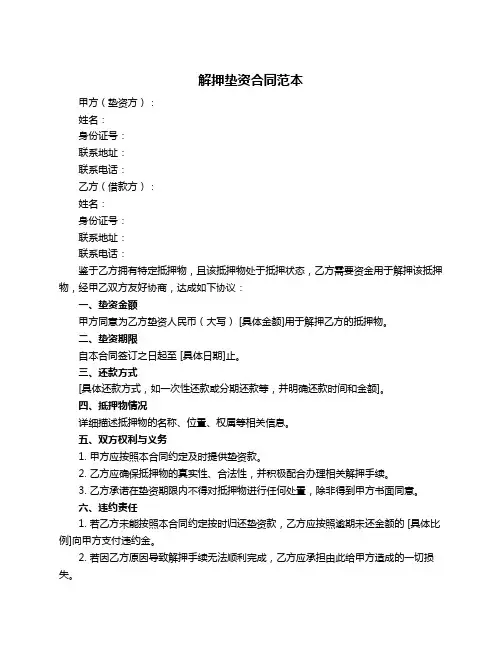 解押垫资合同范本

甲方（垫资方）：

姓名：

身份证号：

联系地址：

联系电话：

乙方（借款方）：

姓名：

身份证号：

联系地址：

联系电话：

鉴于乙方拥有特定抵押物，且该抵押物处于抵押状态，乙方需要资金用于解押该抵押物，经甲乙双方友好协商，达成如下协议：

一、垫资金额

甲方同意为乙方垫资人民币（大写）[具体金额]用于解押乙方的抵押物。

二、垫资期限

自本合同签订之日起至 [具体日期]止。

三、还款方式

[具体还款方式，如一次性还款或分期还款等，并明确还款时间和金额]。

四、抵押物情况

详细描述抵押物的名称、位置、权属等相关信息。

五、双方权利与义务

1. 甲方应按照本合同约定及时提供垫资款。

2. 乙方应确保抵押物的真实性、合法性，并积极配合办理相关解押手续。

3. 乙方承诺在垫资期限内不得对抵押物进行任何处置，除非得到甲方书面同意。

六、违约责任

1. 若乙方未能按照本合同约定按时归还垫资款，乙方应按照逾期未还金额的 [具体比例]向甲方支付违约金。

2. 若因乙方原因导致解押手续无法顺利完成，乙方应承担由此给甲方造成的一切损失。